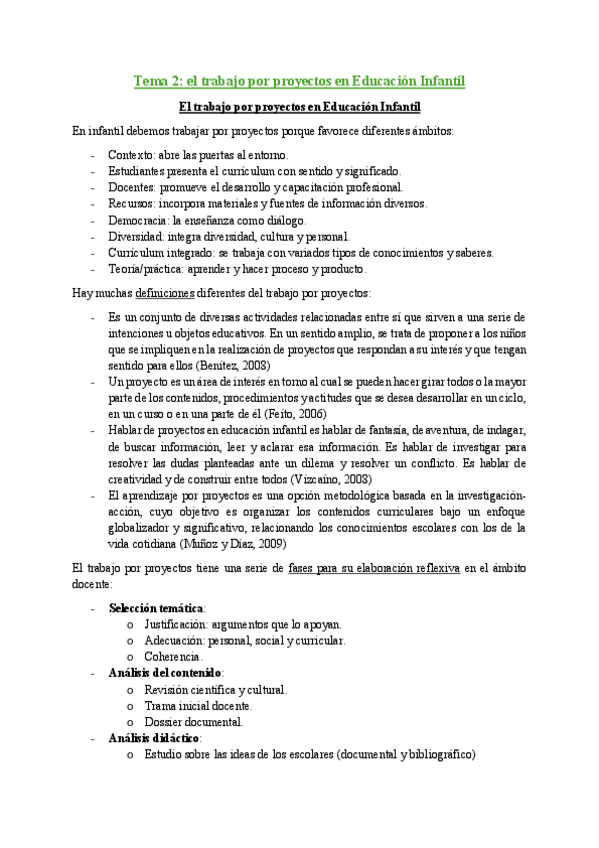 Tema 2: el trabajo por proyectos en Educación Infantil

El trabajo por proyectos en Educación Infantil

En infantil debemos trabajar por proyectos porque favorece diferentes ámbitos:

- Contexto: abre las puertas al entorno.
- Estudiantes presenta el currículum con sentido y significado.
- Docentes: promueve el desarrollo y capacitación profesional.
- Recursos: incorpora materiales y fuentes de información diversos.
- Democracia: la enseñanza como diálogo.
- Diversidad: integra diversidad, cultura y personal.
- Currículum integrado: se trabaja con variados tipos de conocimientos y saberes.
- Teoría/práctica: aprender y hacer proceso y producto.

Hay muchas definiciones diferentes del trabajo por proyectos:

- Es un conjunto de diversas actividades relacionadas entre sí que sirven a una serie de intenciones u objetos educativos. En un sentido amplio, se trata de proponer a los niños que se impliquen en la realización de proyectos que respondan a su interés y que tengan sentido para ellos (Benítez, 2008)
- Un proyecto es un área de interés en torno al cual se pueden hacer girar todos o la mayor parte de los contenidos, procedimientos y actitudes que se desea desarrollar en un ciclo, en un curso o en una parte de él (Feito, 2006)
- Hablar de proyectos en educación infantil es hablar de fantasía, de aventura, de indagar, de buscar información, leer y aclarar esa información. Es hablar de investigar para resolver las dudas planteadas ante un dilema y resolver un conflicto. Es hablar de creatividad y de construir entre todos (Vizcaíno, 2008)
- El aprendizaje por proyectos es una opción metodológica basada en la investigación-acción, cuyo objetivo es organizar los contenidos curriculares bajo un enfoque globalizador y significativo, relacionando los conocimientos escolares con los de la vida cotidiana (Muñoz y Díaz, 2009)

El trabajo por proyectos tiene una serie de fases para su elaboración reflexiva en el ámbito docente:

- Selección temática:
  o Justificación: argumentos que lo apoyan.
  o Adecuación: personal, social y curricular.
  o Coherencia.
- Análisis del contenido:
  o Revisión científica y cultural.
  o Trama inicial docente.
  o Dossier documental.
- Análisis didáctico:
  o Estudio sobre las ideas de los escolares (documental y bibliográfico)